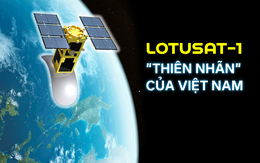 LOTUSAT-1

"THIÊN NHÃN" CỦA VIỆT NAM